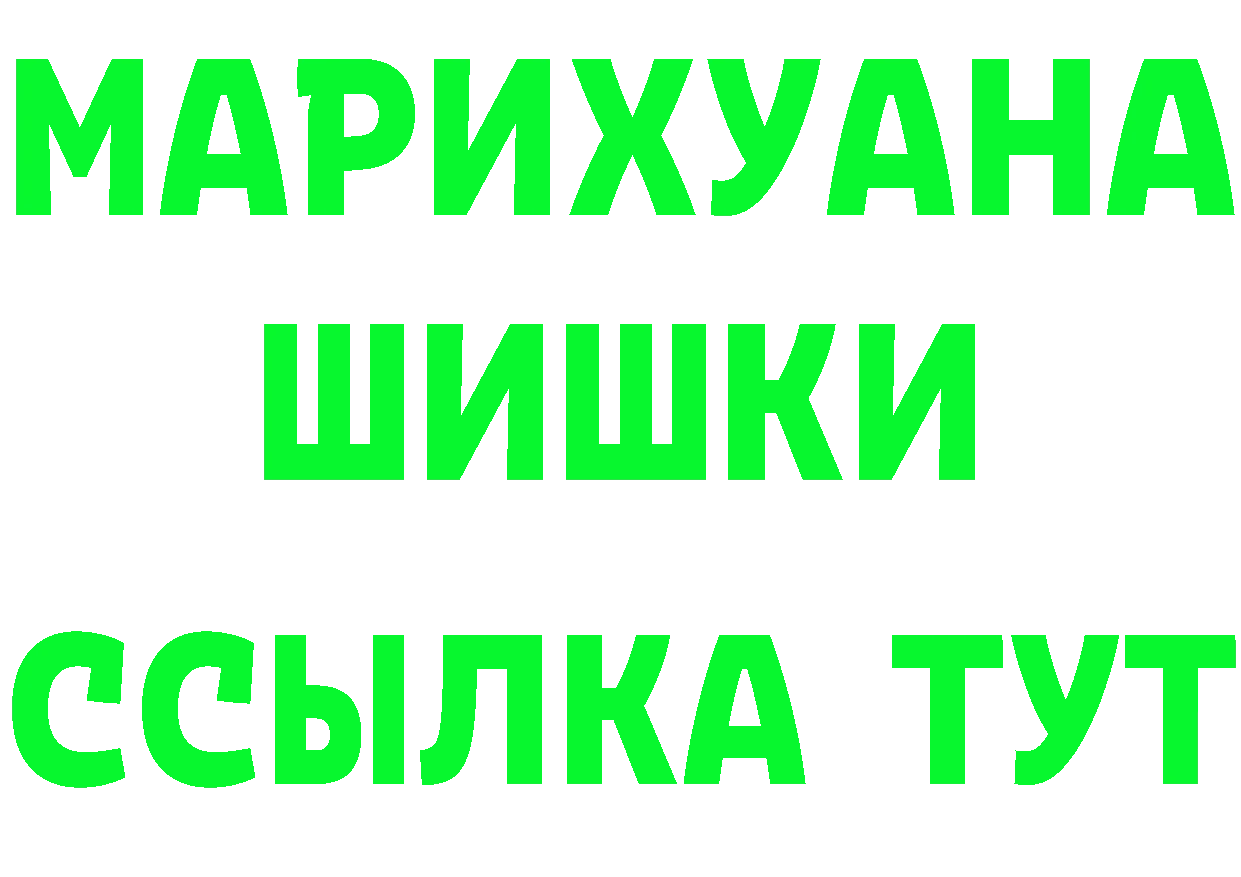 МАРИХУАНА
ШИШКИ
ССЫЛКА ТУТ